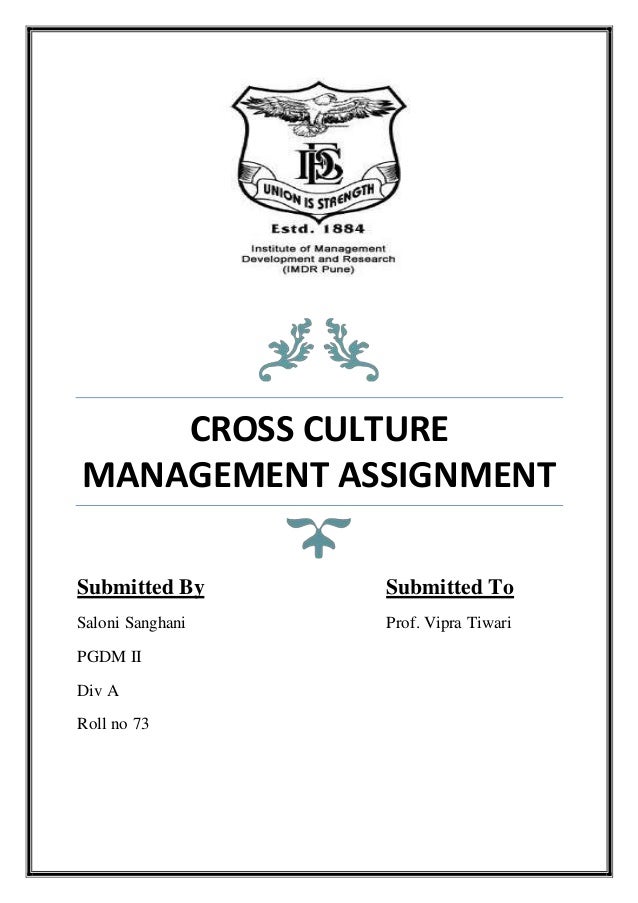 DES

UNION IS STRENGTH

Estd. 1884

Institute of Management Development and Research (IMDR Pune)

CROSS CULTURE MANAGEMENT ASSIGNMENT

Submitted By

Saloni Sanghani

PGDM II

Div A

Roll no 73

Submitted To

Prof. Vipra Tiwari